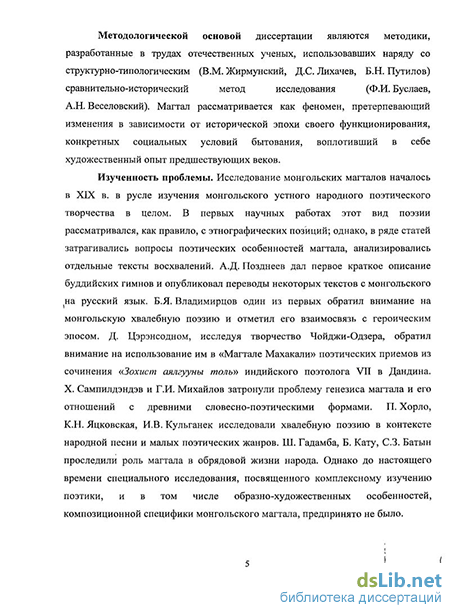 Методологической основой диссертации являются методики, разработанные в трудах отечественных ученых, использовавших наряду со структурно-типологическим (В.М. Жирмунский, Д.С. Лихачев, Б.Н. Путилов) сравнительно-исторический метод исследования (Ф.И. Буслаев, А.Н. Веселовский). Магтал рассматривается как феномен, претерпевающий изменения в зависимости от исторической эпохи своего функционирования, конкретных социальных условий бытования, воплотивший в себе художественный опыт предшествующих веков.

Изученность проблемы. Исследование монгольских магталов началось в XIX в. в русле изучения монгольского устного народного поэтического творчества в целом. В первых научных работах этот вид поэзии рассматривался, как правило, с этнографических позиций; однако, в ряде статей затрагивались вопросы поэтических особенностей магтала, анализировались отдельные тексты восхвалений. А.Д. Позднеев дал первое краткое описание буддийских гимнов и опубликовал переводы некоторых текстов с монгольского на русский язык. Б.Я. Владимирцов один из первых обратил внимание на монгольскую хвалебную поэзию и отметил его взаимосвязь с героическим эпосом. Д. Цэрэнсодном, исследуя творчество Чойджи-Одзера, обратил внимание на использование им в «Магтале Махакали» поэтических приемов из сочинения «Зохист аялгууны толь» индийского поэтолога VII в Дандина. Х. Сампилдэндэв и Г.И. Михайлов затронули проблему генезиса магтала и его отношений с древними словесно-поэтическими формами. П. Хорло, К.Н. Яцковская, И.В. Кульганек исследовали хвалебную поэзию в контексте народной песни и малых поэтических жанров. Ш. Гадамба, Б. Кату, С.З. Батын проследили роль магтала в обрядовой жизни народа. Однако до настоящего времени специального исследования, посвященного комплексному изучению поэтики, и в том числе образно-художественных особенностей, композиционной специфики монгольского магтала, предпринято не было.

5

dsLib.net
библиотека диссертаций